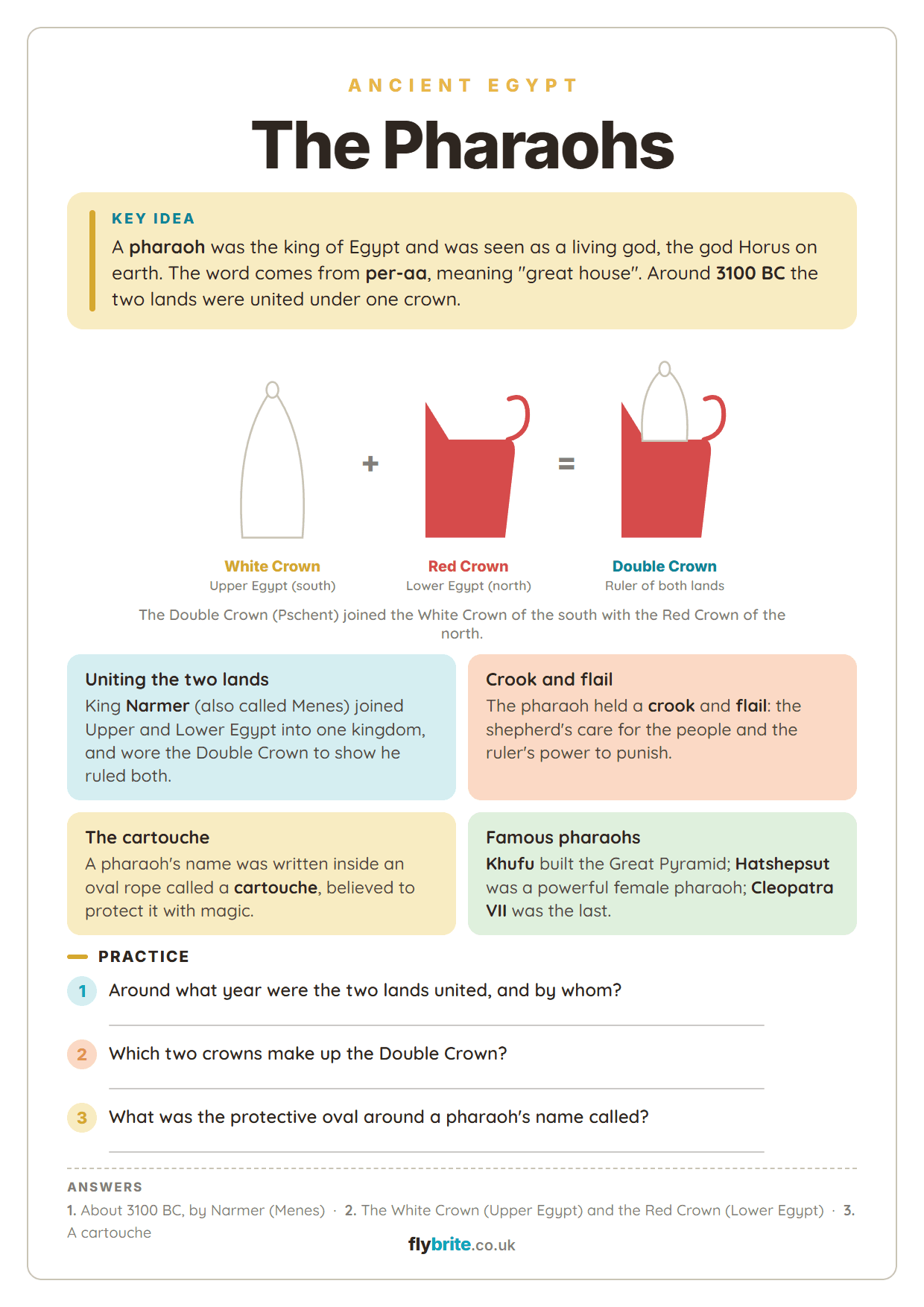 ANCIENT EGYPT

The Pharaohs

KEY IDEA

A pharaoh was the king of Egypt and was seen as a living god, the god Horus on earth. The word comes from per-aa, meaning "great house". Around 3100 BC the two lands were united under one crown.

+

=

White Crown
Upper Egypt (south)

Red Crown
Lower Egypt (north)

Double Crown
Ruler of both lands

The Double Crown (Pschent) joined the White Crown of the south with the Red Crown of the north.

Uniting the two lands
King Narmer (also called Menes) joined Upper and Lower Egypt into one kingdom, and wore the Double Crown to show he ruled both.

Crook and flail
The pharaoh held a crook and flail: the shepherd's care for the people and the ruler's power to punish.

The cartouche
A pharaoh's name was written inside an oval rope called a cartouche, believed to protect it with magic.

Famous pharaohs
Khufu built the Great Pyramid; Hatshepsut was a powerful female pharaoh; Cleopatra VII was the last.

PRACTICE

1 Around what year were the two lands united, and by whom?

2 Which two crowns make up the Double Crown?

3 What was the protective oval around a pharaoh's name called?

ANSWERS

1. About 3100 BC, by Narmer (Menes) · 2. The White Crown (Upper Egypt) and the Red Crown (Lower Egypt) · 3. A cartouche

flybrite.co.uk